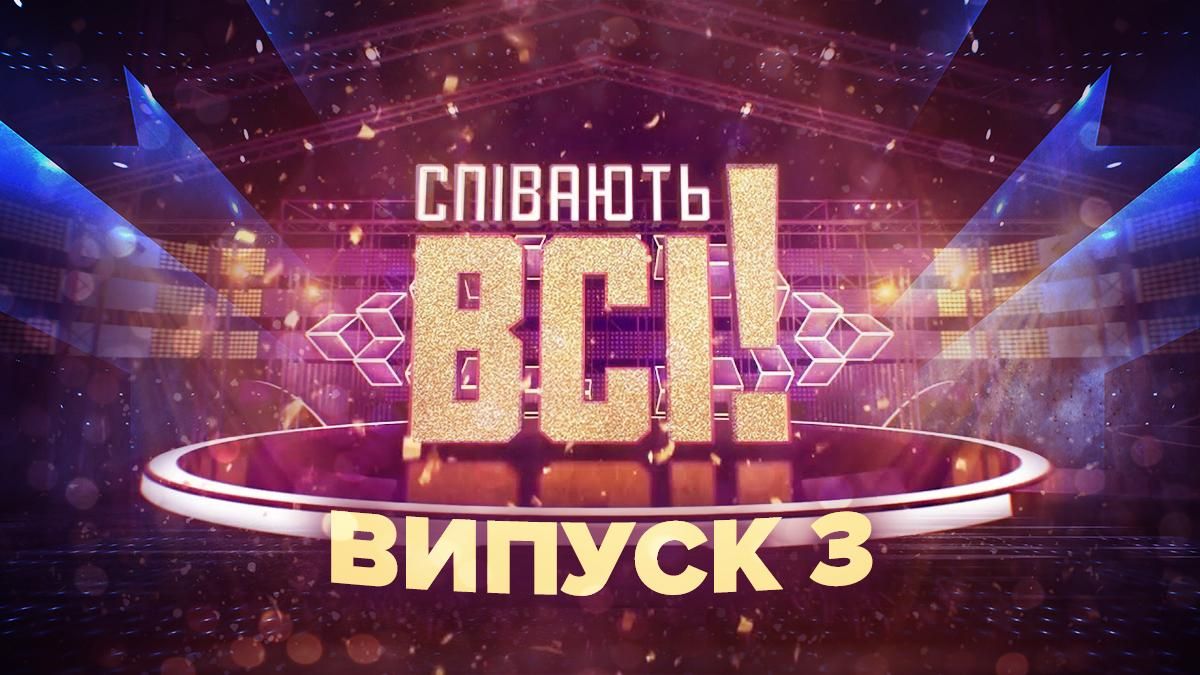 СПІВАЮТЬ
ВСІ!
ВИПУСК 3